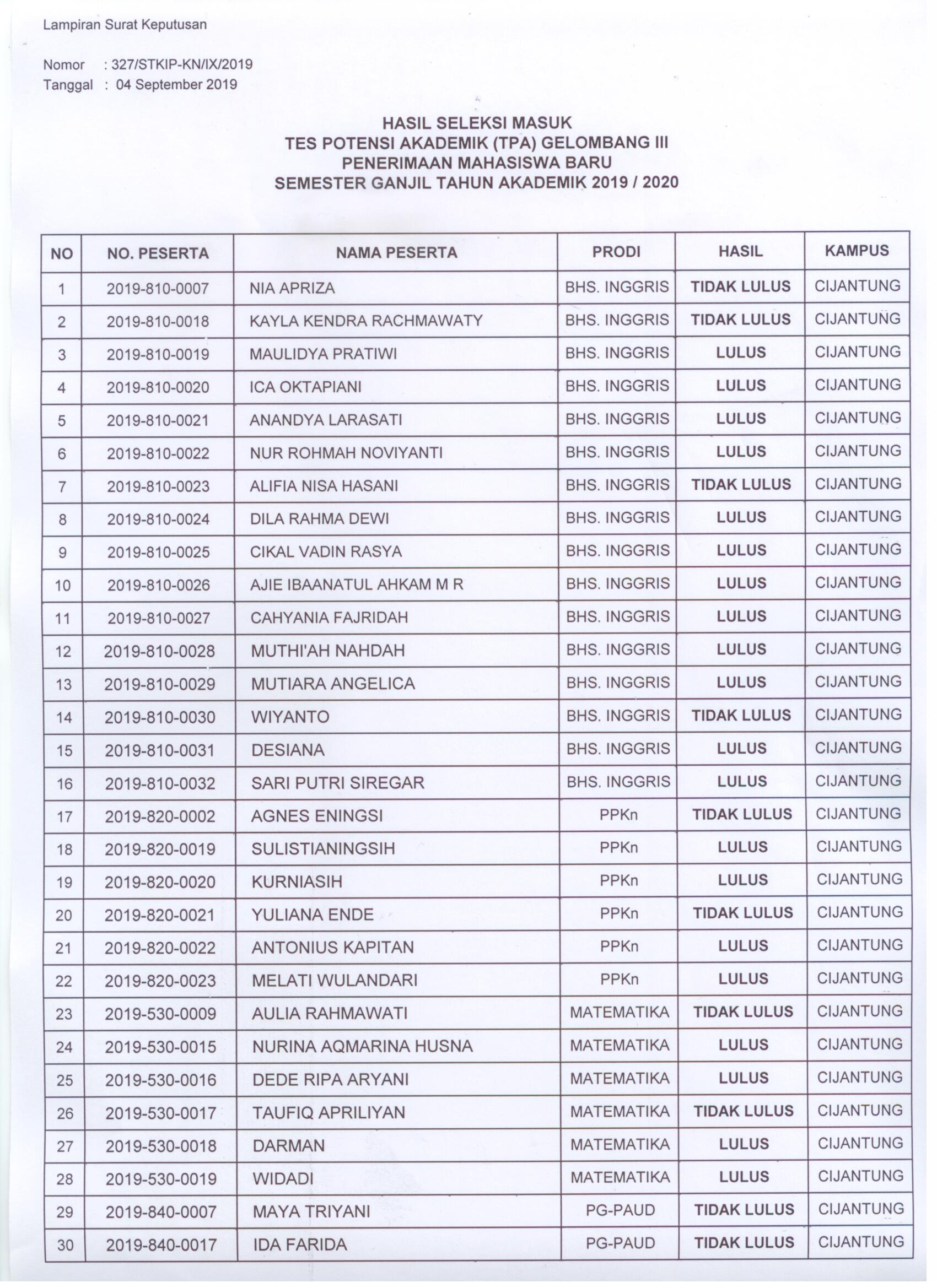 Lampiran Surat Keputusan

Nomor : 327/STKIP-KN/IX/2019
Tanggal : 04 September 2019

HASIL SELEKSI MASUK
TES POTENSI AKADEMIK (TPA) GELOMBANG III
PENERIMAAN MAHASISWA BARU
SEMESTER GANJIL TAHUN AKADEMIK 2019 / 2020

| NO | NO. PESERTA | NAMA PESERTA | PRODI | HASIL | KAMPUS |
|---|---|---|---|---|---|
| 1 | 2019-810-0007 | NIA APRIZA | BHS. INGGRIS | TIDAK LULUS | CIJANTUNG |
| 2 | 2019-810-0018 | KAYLA KENDRA RACHMAWATY | BHS. INGGRIS | TIDAK LULUS | CIJANTUNG |
| 3 | 2019-810-0019 | MAULIDYA PRATIWI | BHS. INGGRIS | LULUS | CIJANTUNG |
| 4 | 2019-810-0020 | ICA OKTAPIANI | BHS. INGGRIS | LULUS | CIJANTUNG |
| 5 | 2019-810-0021 | ANANDYA LARASATI | BHS. INGGRIS | LULUS | CIJANTUNG |
| 6 | 2019-810-0022 | NUR ROHMAH NOVIYANTI | BHS. INGGRIS | LULUS | CIJANTUNG |
| 7 | 2019-810-0023 | ALIFIA NISA HASANI | BHS. INGGRIS | TIDAK LULUS | CIJANTUNG |
| 8 | 2019-810-0024 | DILA RAHMA DEWI | BHS. INGGRIS | LULUS | CIJANTUNG |
| 9 | 2019-810-0025 | CIKAL VADIN RASYA | BHS. INGGRIS | LULUS | CIJANTUNG |
| 10 | 2019-810-0026 | AJIE IBAANATUL AHKAM M R | BHS. INGGRIS | LULUS | CIJANTUNG |
| 11 | 2019-810-0027 | CAHYANIA FAJRIDAH | BHS. INGGRIS | LULUS | CIJANTUNG |
| 12 | 2019-810-0028 | MUTHI'AH NAHDAH | BHS. INGGRIS | LULUS | CIJANTUNG |
| 13 | 2019-810-0029 | MUTIARA ANGELICA | BHS. INGGRIS | LULUS | CIJANTUNG |
| 14 | 2019-810-0030 | WIYANTO | BHS. INGGRIS | TIDAK LULUS | CIJANTUNG |
| 15 | 2019-810-0031 | DESIANA | BHS. INGGRIS | LULUS | CIJANTUNG |
| 16 | 2019-810-0032 | SARI PUTRI SIREGAR | BHS. INGGRIS | LULUS | CIJANTUNG |
| 17 | 2019-820-0002 | AGNES ENINGSI | PPKn | TIDAK LULUS | CIJANTUNG |
| 18 | 2019-820-0019 | SULISTIANINGSIH | PPKn | LULUS | CIJANTUNG |
| 19 | 2019-820-0020 | KURNIASIH | PPKn | LULUS | CIJANTUNG |
| 20 | 2019-820-0021 | YULIANA ENDE | PPKn | TIDAK LULUS | CIJANTUNG |
| 21 | 2019-820-0022 | ANTONIUS KAPITAN | PPKn | LULUS | CIJANTUNG |
| 22 | 2019-820-0023 | MELATI WULANDARI | PPKn | LULUS | CIJANTUNG |
| 23 | 2019-530-0009 | AULIA RAHMAWATI | MATEMATIKA | TIDAK LULUS | CIJANTUNG |
| 24 | 2019-530-0015 | NURINA AQMARINA HUSNA | MATEMATIKA | LULUS | CIJANTUNG |
| 25 | 2019-530-0016 | DEDE RIPA ARYANI | MATEMATIKA | LULUS | CIJANTUNG |
| 26 | 2019-530-0017 | TAUFIQ APRILIYAN | MATEMATIKA | TIDAK LULUS | CIJANTUNG |
| 27 | 2019-530-0018 | DARMAN | MATEMATIKA | LULUS | CIJANTUNG |
| 28 | 2019-530-0019 | WIDADI | MATEMATIKA | LULUS | CIJANTUNG |
| 29 | 2019-840-0007 | MAYA TRIYANI | PG-PAUD | TIDAK LULUS | CIJANTUNG |
| 30 | 2019-840-0017 | IDA FARIDA | PG-PAUD | TIDAK LULUS | CIJANTUNG |